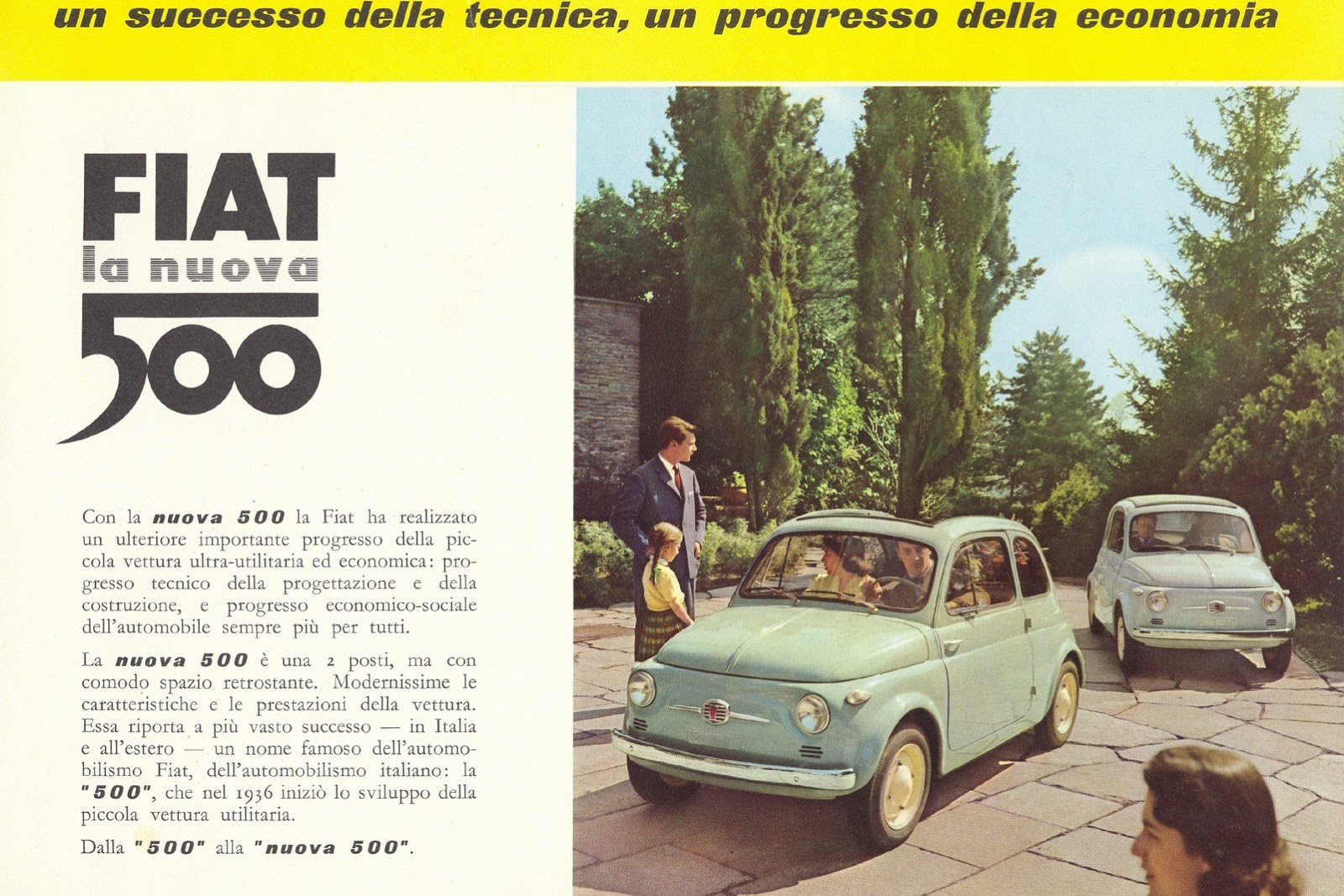 un successo della tecnica, un progresso della economia

FIAT
la nuova
500

Con la nuova 500 la Fiat ha realizzato un ulteriore importante progresso della piccola vettura ultra-utilitaria ed economica: progresso tecnico della progettazione e della costruzione, e progresso economico-sociale dell'automobile sempre più per tutti.

La nuova 500 è una 2 posti, ma con comodo spazio retrostante. Modernissime le caratteristiche e le prestazioni della vettura. Essa riporta a più vasto successo — in Italia e all'estero — un nome famoso dell'automobilismo Fiat, dell'automobilismo italiano: la "500", che nel 1936 iniziò lo sviluppo della piccola vettura utilitaria.

Dalla "500" alla "nuova 500".